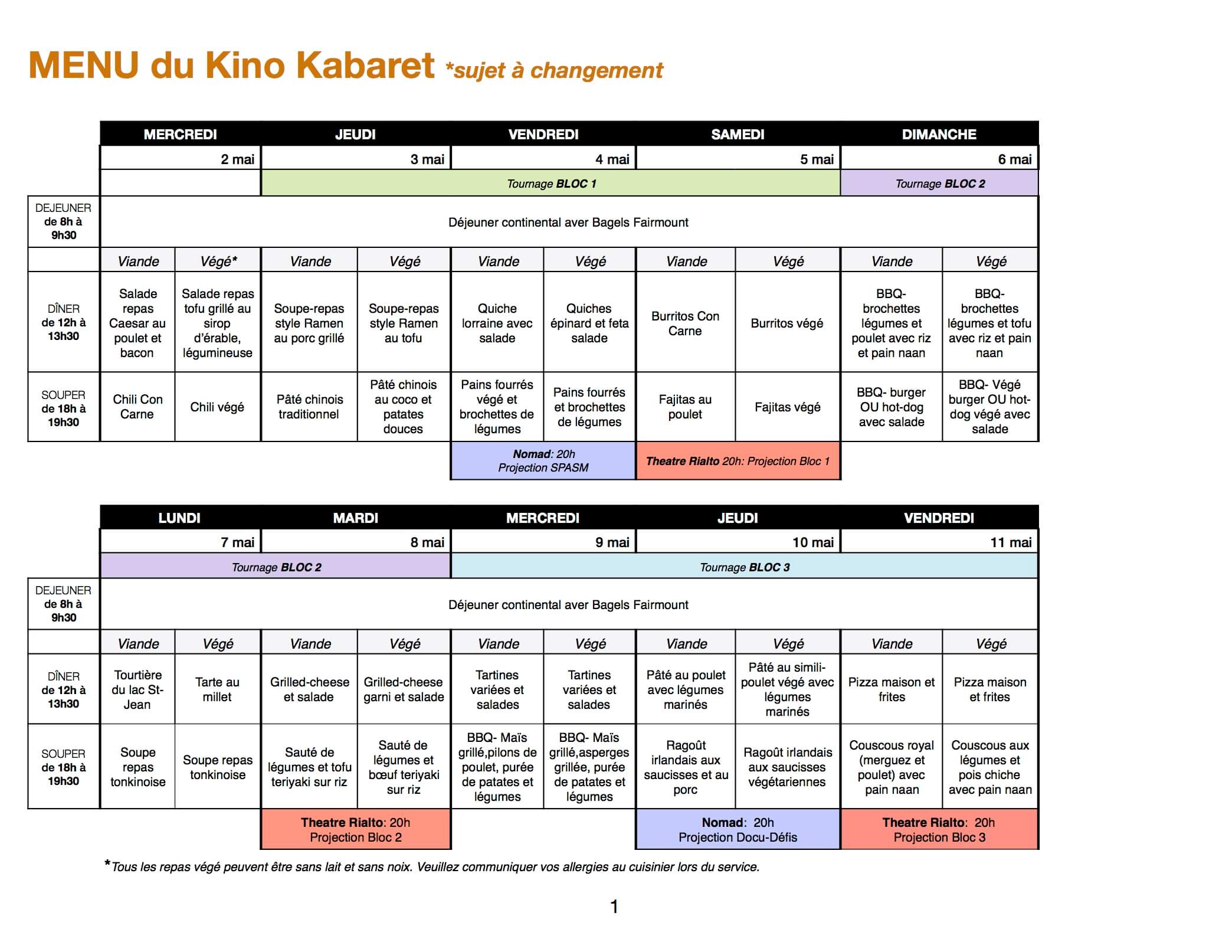 MENU du Kino Kabaret *sujet à changement

| | MERCREDI | | JEUDI | | VENDREDI | | SAMEDI | | DIMANCHE | |
|---|---|---|---|---|---|---|---|---|---|---|
| | 2 mai | | 3 mai | | 4 mai | | 5 mai | | 6 mai | |
| | | | Tournage BLOC 1 | | | | | | Tournage BLOC 2 | |
| DEJEUNER de 8h à 9h30 | Déjeuner continental aver Bagels Fairmount | | | | | | | | | |
| | Viande | Végé* | Viande | Végé | Viande | Végé | Viande | Végé | Viande | Végé |
| DÎNER de 12h à 13h30 | Salade repas Caesar au poulet et bacon | Salade repas tofu grillé au sirop d'érable, légumineuse | Soupe-repas style Ramen au porc grillé | Soupe-repas style Ramen au tofu | Quiche lorraine avec salade | Quiches épinard et feta salade | Burritos Con Carne | Burritos végé | BBQ- brochettes légumes et poulet avec riz et pain naan | BBQ- brochettes légumes et tofu avec riz et pain naan |
| SOUPER de 18h à 19h30 | Chili Con Carne | Chili végé | Pâté chinois traditionnel | Pâté chinois au coco et patates douces | Pains fourrés végé et brochettes de légumes | Pains fourrés et brochettes de légumes | Fajitas au poulet | Fajitas végé | BBQ- burger OU hot-dog avec salade | BBQ- Végé burger OU hot-dog végé avec salade |
| | | | | | Nomad: 20h Projection SPASM | | Theatre Rialto 20h: Projection Bloc 1 | | | |

| | LUNDI | | MARDI | | MERCREDI | | JEUDI | | VENDREDI | |
|---|---|---|---|---|---|---|---|---|---|---|
| | 7 mai | | 8 mai | | 9 mai | | 10 mai | | 11 mai | |
| | Tournage BLOC 2 | | | | Tournage BLOC 3 | | | | | |
| DEJEUNER de 8h à 9h30 | Déjeuner continental aver Bagels Fairmount | | | | | | | | | |
| | Viande | Végé | Viande | Végé | Viande | Végé | Viande | Végé | Viande | Végé |
| DÎNER de 12h à 13h30 | Tourtière du lac St-Jean | Tarte au millet | Grilled-cheese et salade | Grilled-cheese garni et salade | Tartines variées et salades | Tartines variées et salades | Pâté au poulet avec légumes marinés | Pâté au simili-poulet végé avec légumes marinés | Pizza maison et frites | Pizza maison et frites |
| SOUPER de 18h à 19h30 | Soupe repas tonkinoise | Soupe repas tonkinoise | Sauté de légumes et tofu teriyaki sur riz | Sauté de légumes et bœuf teriyaki sur riz | BBQ- Maïs grillé,pilons de poulet, purée de patates et légumes | BBQ- Maïs grillé,asperges grillée, purée de patates et légumes | Ragoût irlandais aux saucisses et au porc | Ragoût irlandais aux saucisses végétariennes | Couscous royal (merguez et poulet) avec pain naan | Couscous aux légumes et pois chiche avec pain naan |
| | | | Theatre Rialto: 20h Projection Bloc 2 | | | | Nomad: 20h Projection Docu-Défis | | Theatre Rialto: 20h Projection Bloc 3 | |

*Tous les repas végé peuvent être sans lait et sans noix. Veuillez communiquer vos allergies au cuisinier lors du service.

1